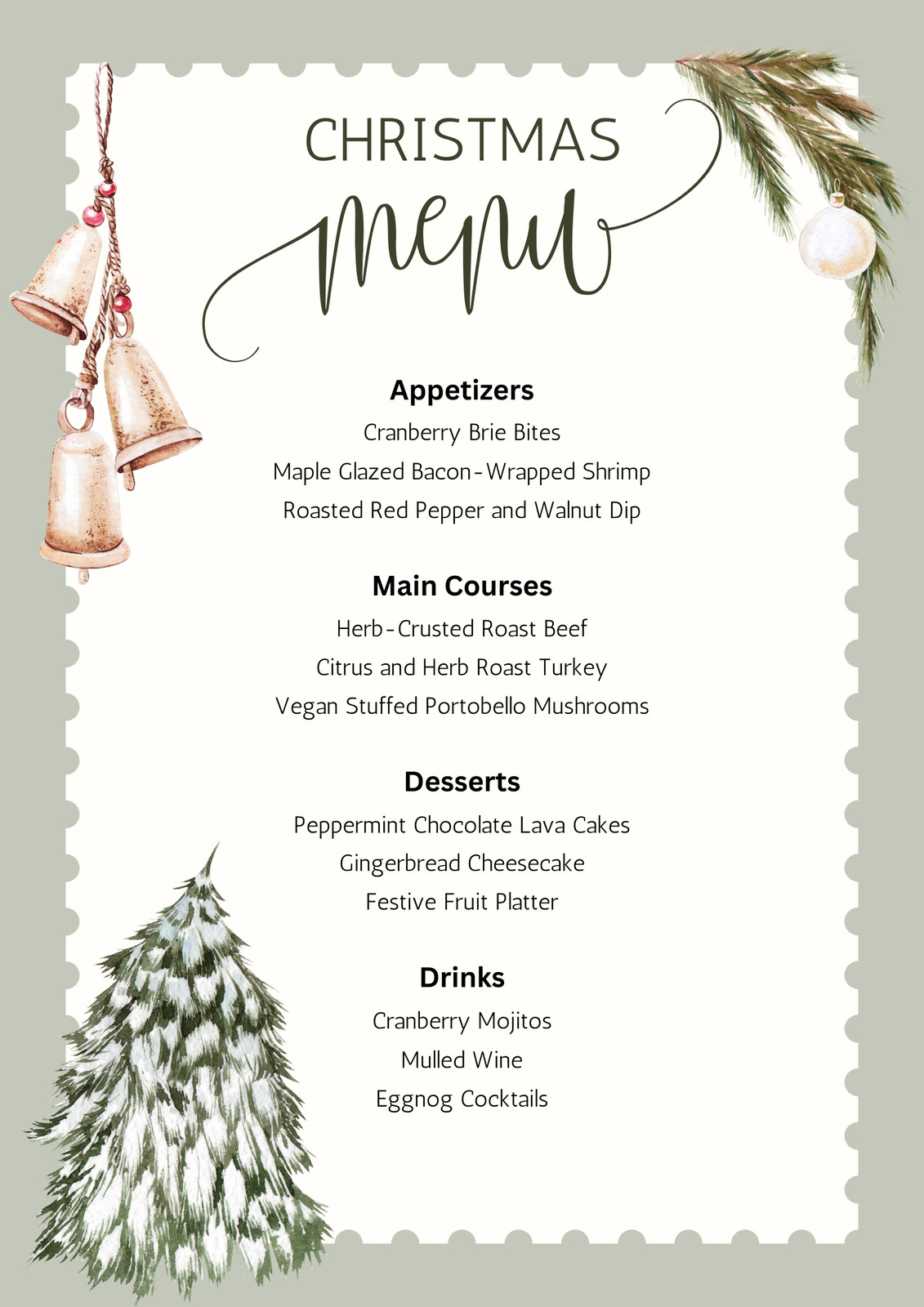 CHRISTMAS
menu

Appetizers
Cranberry Brie Bites
Maple Glazed Bacon-Wrapped Shrimp
Roasted Red Pepper and Walnut Dip

Main Courses
Herb-Crusted Roast Beef
Citrus and Herb Roast Turkey
Vegan Stuffed Portobello Mushrooms

Desserts
Peppermint Chocolate Lava Cakes
Gingerbread Cheesecake
Festive Fruit Platter

Drinks
Cranberry Mojitos
Mulled Wine
Eggnog Cocktails